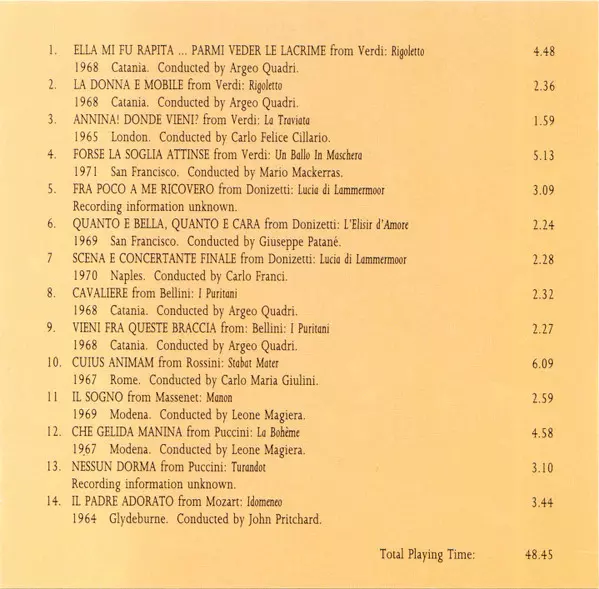 1. ELLA MI FU RAPITA ... PARMI VEDER LE LACRIME from Verdi: Rigoletto 4.48
1968 Catania. Conducted by Argeo Quadri.

2. LA DONNA E MOBILE from Verdi: Rigoletto 2.36
1968 Catania. Conducted by Argeo Quadri.

3. ANNINA! DONDE VIENI? from Verdi: La Traviata 1.59
1965 London. Conducted by Carlo Felice Cillario.

4. FORSE LA SOGLIA ATTINSE from Verdi: Un Ballo In Maschera 5.13
1971 San Francisco. Conducted by Mario Mackerras.

5. FRA POCO A ME RICOVERO from Donizetti: Lucia di Lammermoor 3.09
Recording information unknown.

6. QUANTO E BELLA, QUANTO E CARA from Donizetti: L'Elisir d'Amore 2.24
1969 San Francisco. Conducted by Giuseppe Patané.

7 SCENA E CONCERTANTE FINALE from Donizetti: Lucia di Lammermoor 2.28
1970 Naples. Conducted by Carlo Franci.

8. CAVALIERE from Bellini: I Puritani 2.32
1968 Catania. Conducted by Argeo Quadri.

9. VIENI FRA QUESTE BRACCIA from: Bellini: I Puritani 2.27
1968 Catania. Conducted by Argeo Quadri.

10. CUIUS ANIMAM from Rossini: Stabat Mater 6.09
1967 Rome. Conducted by Carlo Maria Giulini.

11 IL SOGNO from Massenet: Manon 2.59
1969 Modena. Conducted by Leone Magiera.

12. CHE GELIDA MANINA from Puccini: La Bohème 4.58
1967 Modena. Conducted by Leone Magiera.

13. NESSUN DORMA from Puccini: Turandot 3.10
Recording information unknown.

14. IL PADRE ADORATO from Mozart: Idomeneo 3.44
1964 Glydeburne. Conducted by John Pritchard.

Total Playing Time: 48.45